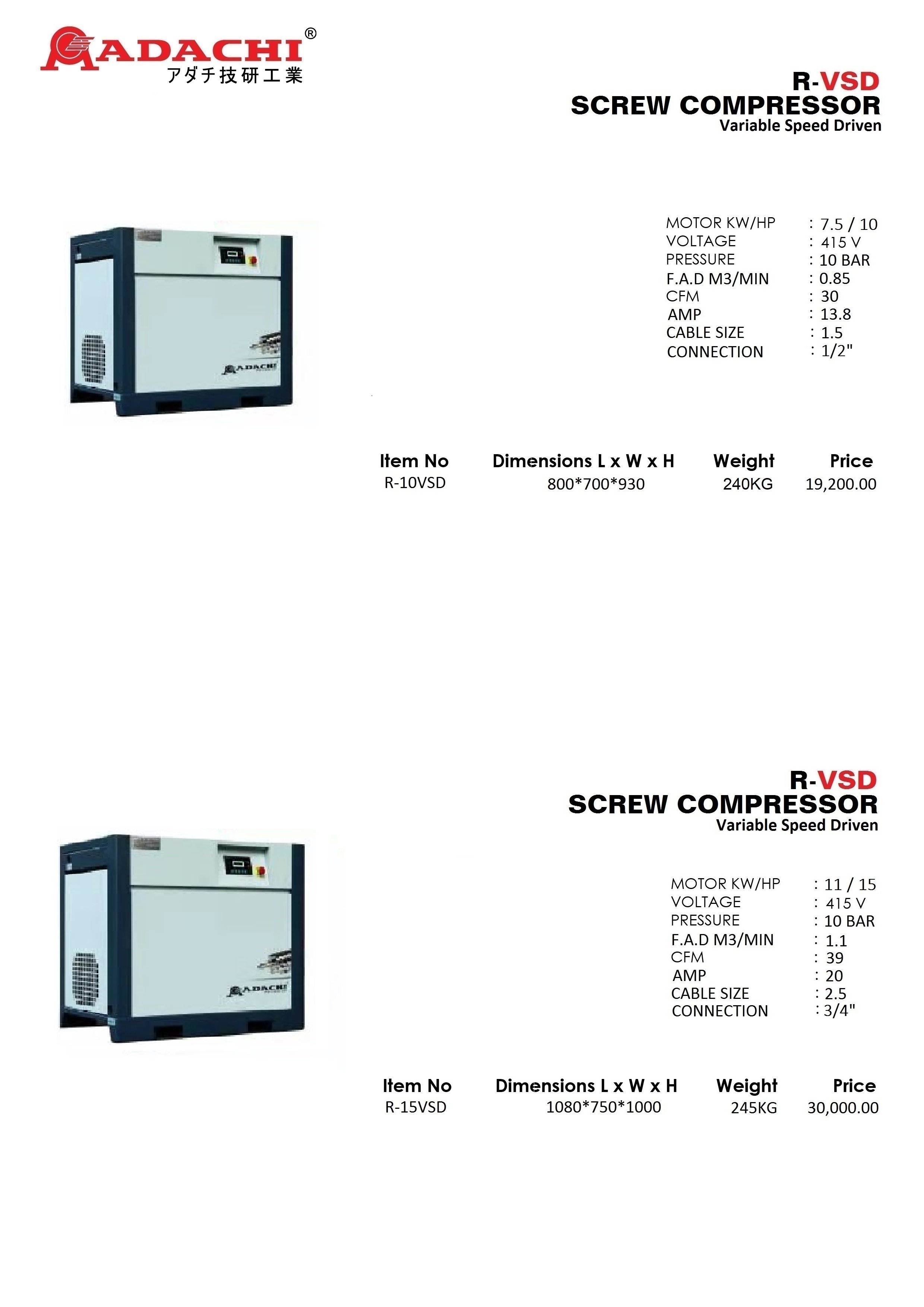 ADACHI®
アダチ技研工業

R-VSD
SCREW COMPRESSOR
Variable Speed Driven

ADACHI

MOTOR KW/HP : 7.5 / 10
VOLTAGE : 415 V
PRESSURE : 10 BAR
F.A.D M3/MIN : 0.85
CFM : 30
AMP : 13.8
CABLE SIZE : 1.5
CONNECTION : 1/2"

| Item No | Dimensions L x W x H | Weight | Price |
|---|---|---|---|
| R-10VSD | 800*700*930 | 240KG | 19,200.00 |

R-VSD
SCREW COMPRESSOR
Variable Speed Driven

ADACHI

MOTOR KW/HP : 11 / 15
VOLTAGE : 415 V
PRESSURE : 10 BAR
F.A.D M3/MIN : 1.1
CFM : 39
AMP : 20
CABLE SIZE : 2.5
CONNECTION : 3/4"

| Item No | Dimensions L x W x H | Weight | Price |
|---|---|---|---|
| R-15VSD | 1080*750*1000 | 245KG | 30,000.00 |